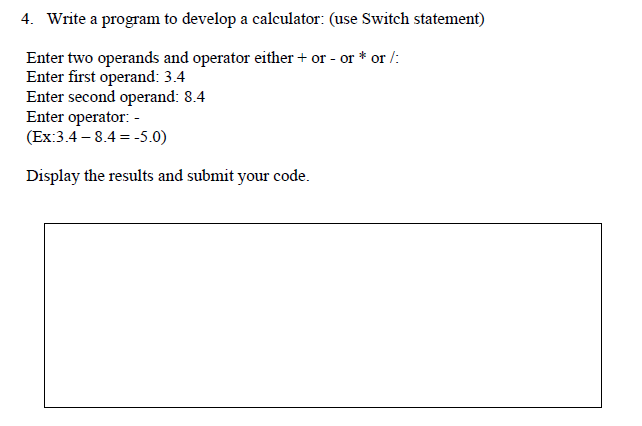 4. Write a program to develop a calculator: (use Switch statement)

Enter two operands and operator either + or - or * or /:
Enter first operand: 3.4
Enter second operand: 8.4
Enter operator: -
(Ex:3.4 – 8.4 = -5.0)

Display the results and submit your code.